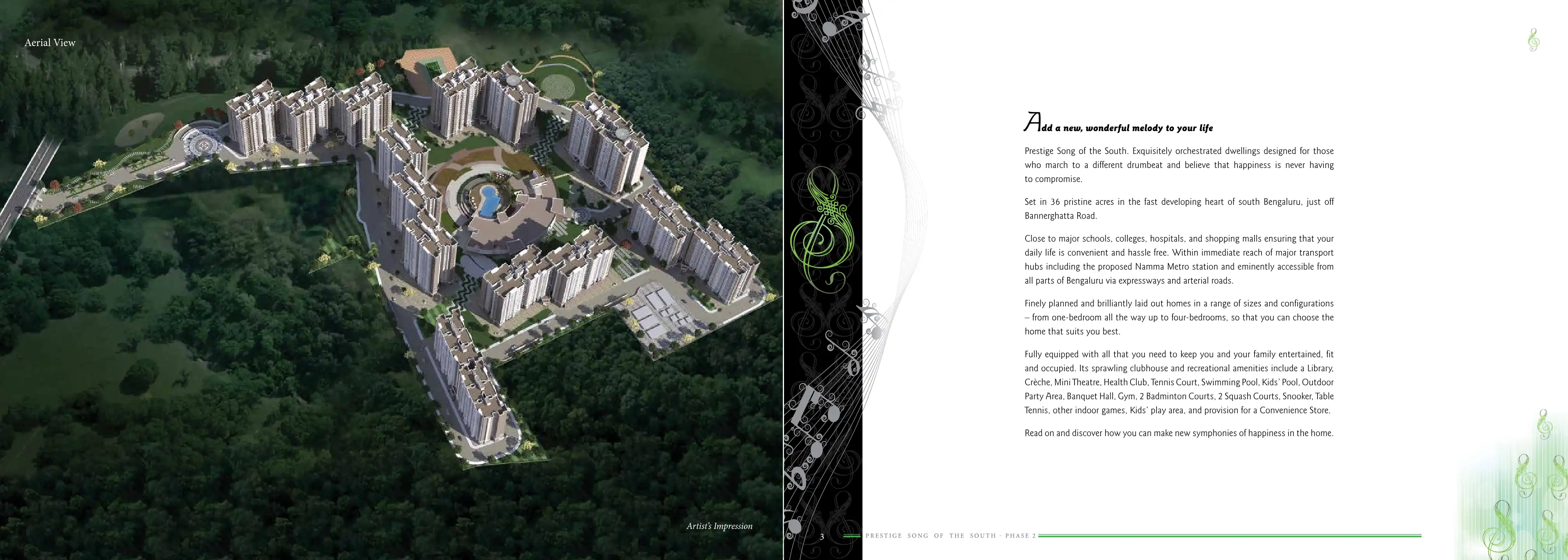 Aerial View

Artist's Impression

Add a new, wonderful melody to your life

Prestige Song of the South. Exquisitely orchestrated dwellings designed for those who march to a different drumbeat and believe that happiness is never having to compromise.

Set in 36 pristine acres in the fast developing heart of south Bengaluru, just off Bannerghatta Road.

Close to major schools, colleges, hospitals, and shopping malls ensuring that your daily life is convenient and hassle free. Within immediate reach of major transport hubs including the proposed Namma Metro station and eminently accessible from all parts of Bengaluru via expressways and arterial roads.

Finely planned and brilliantly laid out homes in a range of sizes and configurations – from one-bedroom all the way up to four-bedrooms, so that you can choose the home that suits you best.

Fully equipped with all that you need to keep you and your family entertained, fit and occupied. Its sprawling clubhouse and recreational amenities include a Library, Crèche, Mini Theatre, Health Club, Tennis Court, Swimming Pool, Kids' Pool, Outdoor Party Area, Banquet Hall, Gym, 2 Badminton Courts, 2 Squash Courts, Snooker, Table Tennis, other indoor games, Kids' play area, and provision for a Convenience Store.

Read on and discover how you can make new symphonies of happiness in the home.

3 PRESTIGE SONG OF THE SOUTH · PHASE 2